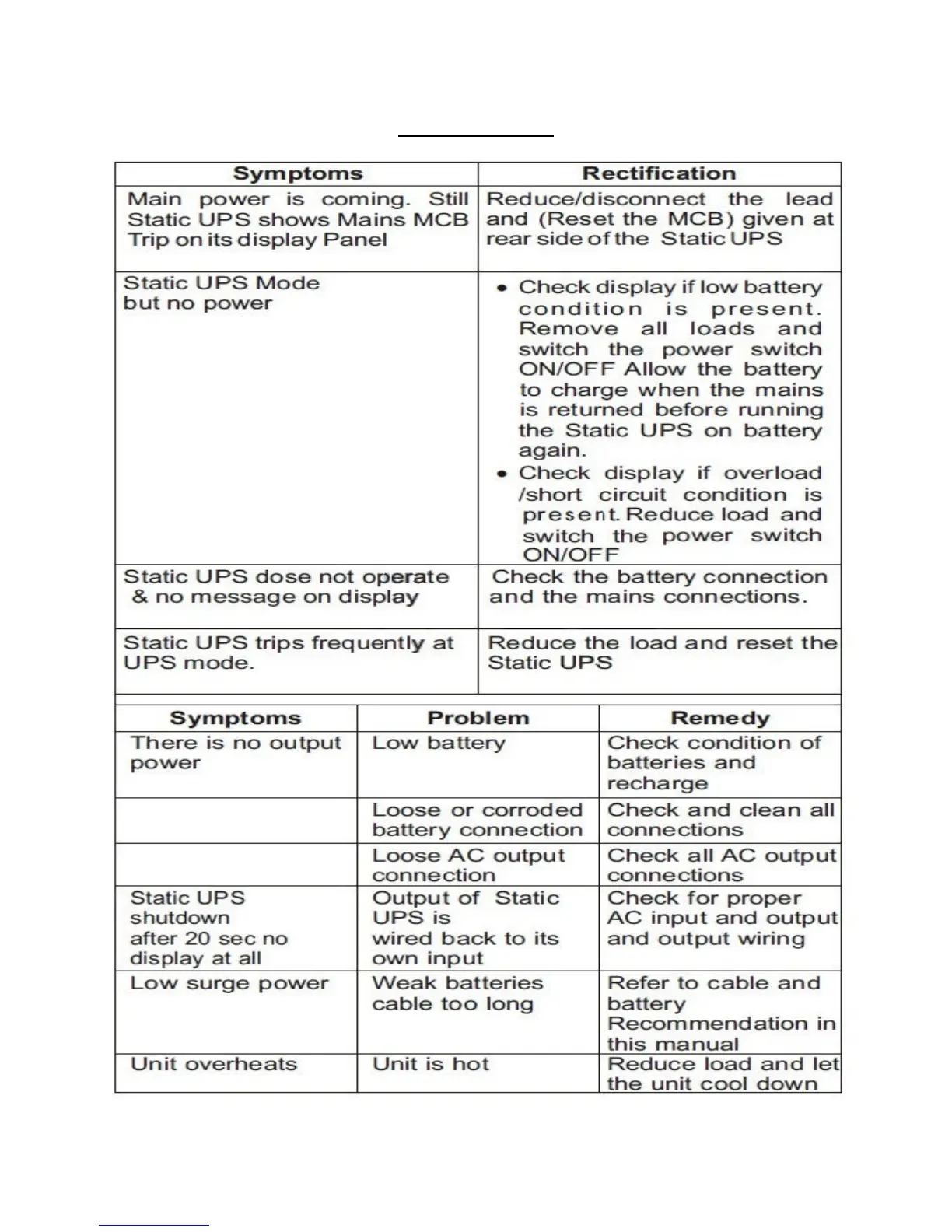 | Symptoms | Rectification |
|---|---|
| Main power is coming. Still Static UPS shows Mains MCB Trip on its display Panel | Reduce/disconnect the lead and (Reset the MCB) given at rear side of the Static UPS |
| Static UPS Mode but no power | • Check display if low battery condition is present. Remove all loads and switch the power switch ON/OFF Allow the battery to charge when the mains is returned before running the Static UPS on battery again. • Check display if overload /short circuit condition is present. Reduce load and switch the power switch ON/OFF |
| Static UPS dose not operate & no message on display | Check the battery connection and the mains connections. |
| Static UPS trips frequently at UPS mode. | Reduce the load and reset the Static UPS |

| Symptoms | Problem | Remedy |
|---|---|---|
| There is no output power | Low battery | Check condition of batteries and recharge |
| | Loose or corroded battery connection | Check and clean all connections |
| | Loose AC output connection | Check all AC output connections |
| Static UPS shutdown after 20 sec no display at all | Output of Static UPS is wired back to its own input | Check for proper AC input and output and output wiring |
| Low surge power | Weak batteries cable too long | Refer to cable and battery Recommendation in this manual |
| Unit overheats | Unit is hot | Reduce load and let the unit cool down |